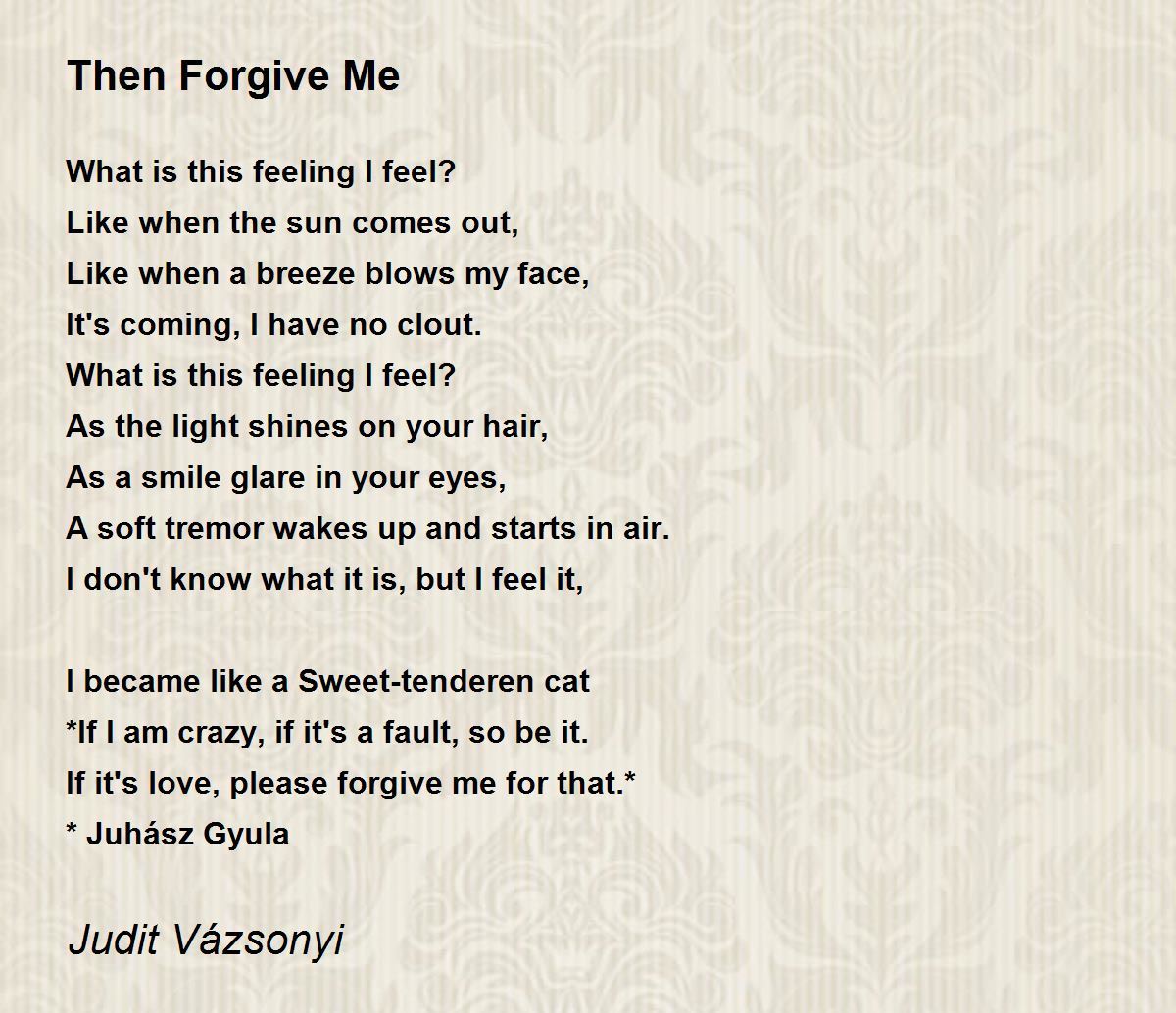 Then Forgive Me

What is this feeling I feel?
Like when the sun comes out,
Like when a breeze blows my face,
It's coming, I have no clout.
What is this feeling I feel?
As the light shines on your hair,
As a smile glare in your eyes,
A soft tremor wakes up and starts in air.
I don't know what it is, but I feel it,

I became like a Sweet-tenderen cat
*If I am crazy, if it's a fault, so be it.
If it's love, please forgive me for that.*
* Juhász Gyula

Judit Vázsonyi